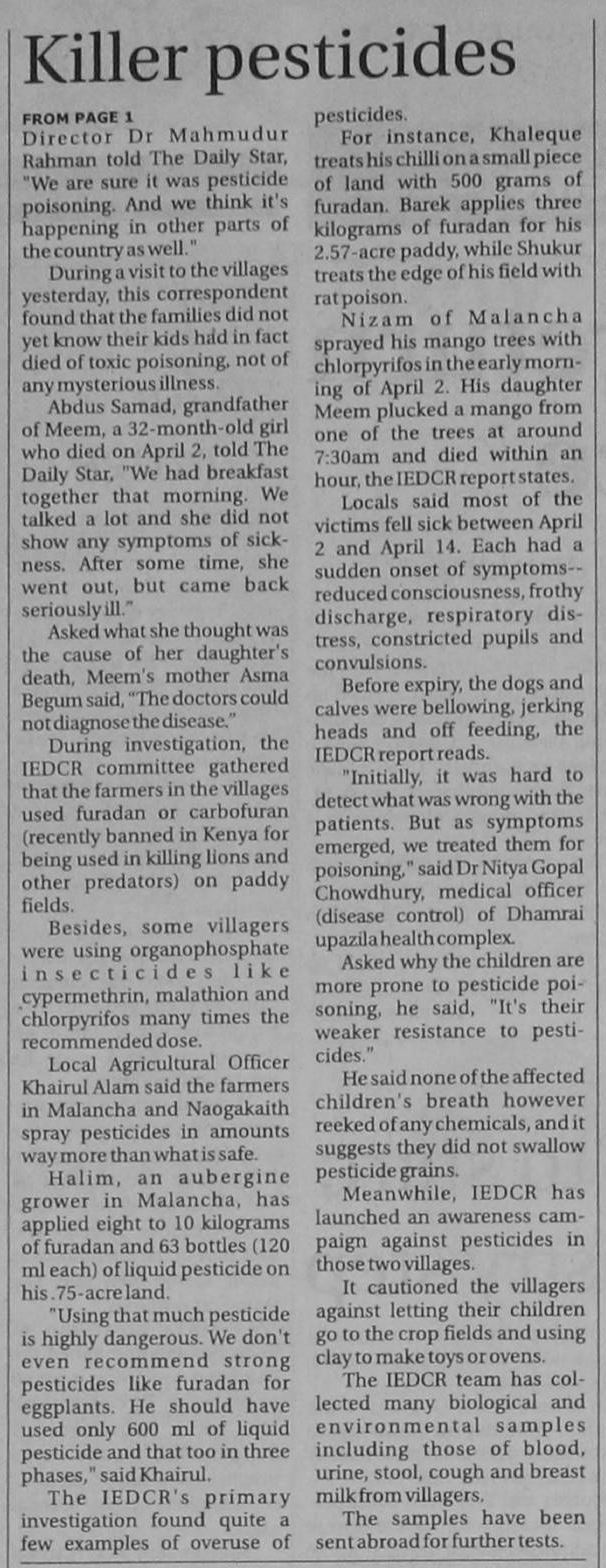 Killer pesticides

FROM PAGE 1

Director Dr Mahmudur Rahman told The Daily Star, "We are sure it was pesticide poisoning. And we think it's happening in other parts of the country as well."

During a visit to the villages yesterday, this correspondent found that the families did not yet know their kids had in fact died of toxic poisoning, not of any mysterious illness.

Abdus Samad, grandfather of Meem, a 32-month-old girl who died on April 2, told The Daily Star, "We had breakfast together that morning. We talked a lot and she did not show any symptoms of sickness. After some time, she went out, but came back seriously ill."

Asked what she thought was the cause of her daughter's death, Meem's mother Asma Begum said, "The doctors could not diagnose the disease."

During investigation, the IEDCR committee gathered that the farmers in the villages used furadan or carbofuran (recently banned in Kenya for being used in killing lions and other predators) on paddy fields.

Besides, some villagers were using organophosphate insecticides like cypermethrin, malathion and chlorpyrifos many times the recommended dose.

Local Agricultural Officer Khairul Alam said the farmers in Malancha and Naogakaith spray pesticides in amounts way more than what is safe.

Halim, an aubergine grower in Malancha, has applied eight to 10 kilograms of furadan and 63 bottles (120 ml each) of liquid pesticide on his .75-acre land.

"Using that much pesticide is highly dangerous. We don't even recommend strong pesticides like furadan for eggplants. He should have used only 600 ml of liquid pesticide and that too in three phases," said Khairul.

The IEDCR's primary investigation found quite a few examples of overuse of pesticides.

For instance, Khaleque treats his chilli on a small piece of land with 500 grams of furadan. Barek applies three kilograms of furadan for his 2.57-acre paddy, while Shukur treats the edge of his field with rat poison.

Nizam of Malancha sprayed his mango trees with chlorpyrifos in the early morning of April 2. His daughter Meem plucked a mango from one of the trees at around 7:30am and died within an hour, the IEDCR report states.

Locals said most of the victims fell sick between April 2 and April 14. Each had a sudden onset of symptoms--reduced consciousness, frothy discharge, respiratory distress, constricted pupils and convulsions.

Before expiry, the dogs and calves were bellowing, jerking heads and off feeding, the IEDCR report reads.

"Initially, it was hard to detect what was wrong with the patients. But as symptoms emerged, we treated them for poisoning," said Dr Nitya Gopal Chowdhury, medical officer (disease control) of Dhamrai upazila health complex.

Asked why the children are more prone to pesticide poisoning, he said, "It's their weaker resistance to pesticides."

He said none of the affected children's breath however reeked of any chemicals, and it suggests they did not swallow pesticide grains.

Meanwhile, IEDCR has launched an awareness campaign against pesticides in those two villages.

It cautioned the villagers against letting their children go to the crop fields and using clay to make toys or ovens.

The IEDCR team has collected many biological and environmental samples including those of blood, urine, stool, cough and breast milk from villagers.

The samples have been sent abroad for further tests.